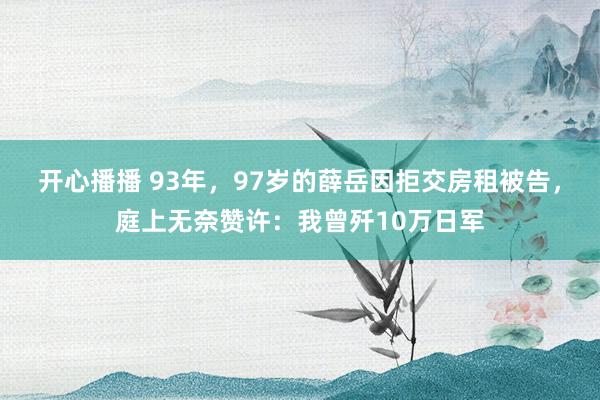 开心播播 93年，97岁的薛岳因拒交房租被告，庭上无奈赞许：我曾歼10万日军